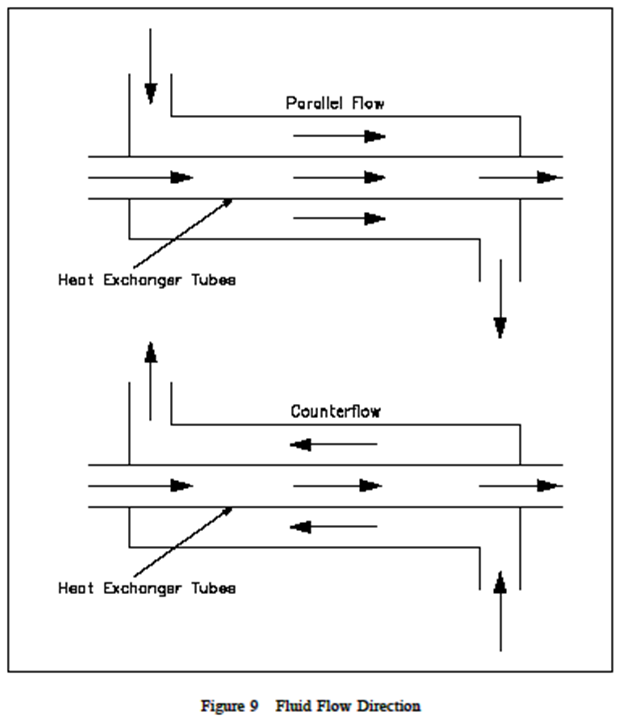 Parallel Flow

Heat Exchanger Tubes

Counterflow

Heat Exchanger Tubes

Figure 9 Fluid Flow Direction